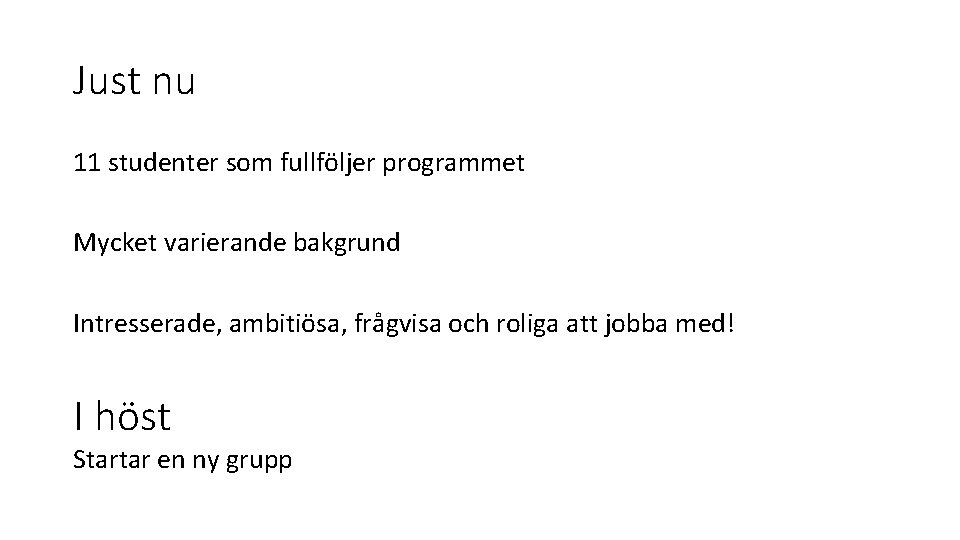 Just nu

11 studenter som fullföljer programmet

Mycket varierande bakgrund

Intresserade, ambitiösa, frågvisa och roliga att jobba med!

I höst

Startar en ny grupp